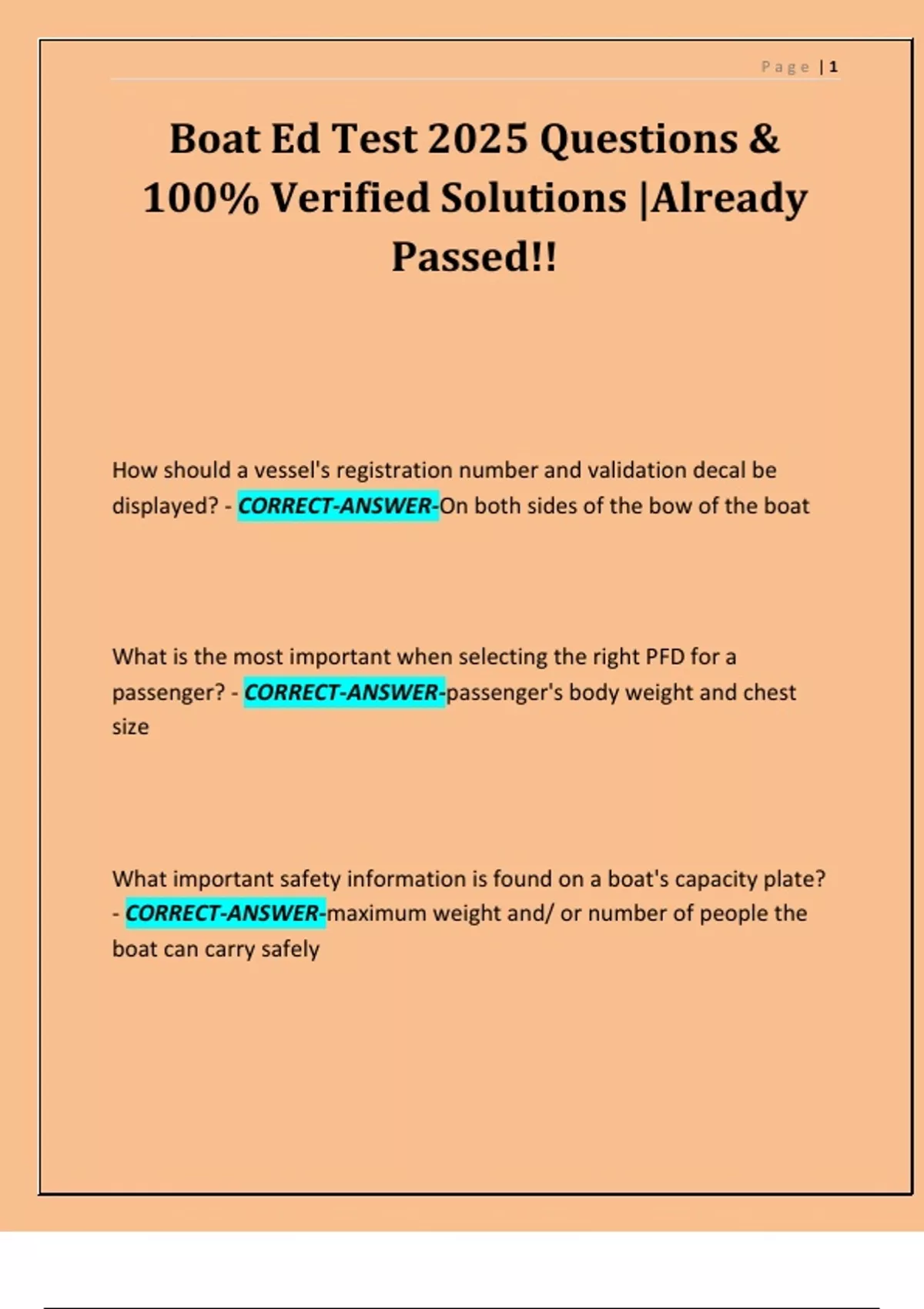 Page | 1

Boat Ed Test 2025 Questions & 100% Verified Solutions |Already Passed!!

How should a vessel's registration number and validation decal be displayed? - CORRECT-ANSWER-On both sides of the bow of the boat

What is the most important when selecting the right PFD for a passenger? - CORRECT-ANSWER-passenger's body weight and chest size

What important safety information is found on a boat's capacity plate? - CORRECT-ANSWER-maximum weight and/ or number of people the boat can carry safely